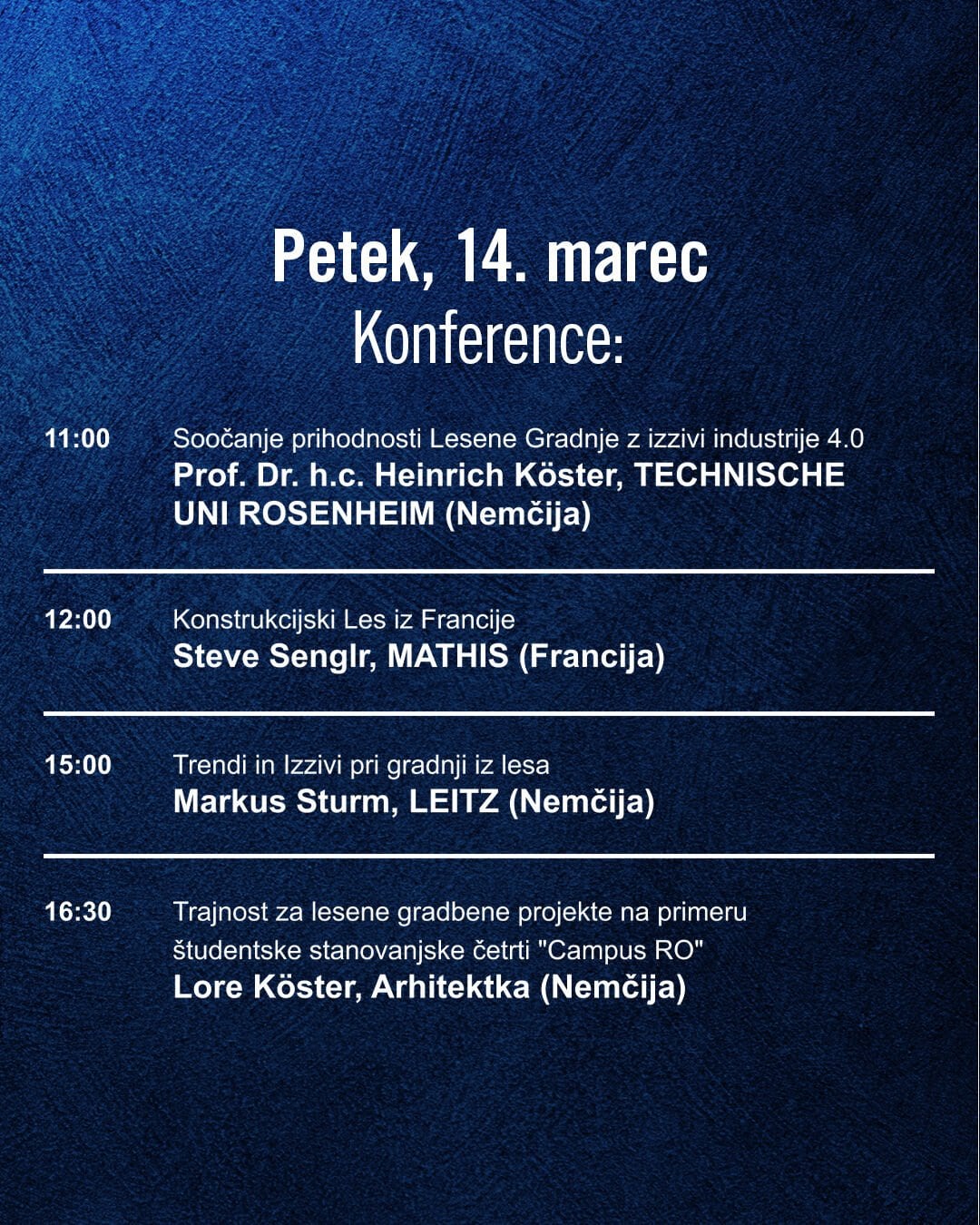 Petek, 14. marec
Konference:

11:00 Soočanje prihodnosti Lesene Gradnje z izzivi industrije 4.0
Prof. Dr. h.c. Heinrich Köster, TECHNISCHE UNI ROSENHEIM (Nemčija)

12:00 Konstrukcijski Les iz Francije
Steve Senglr, MATHIS (Francija)

15:00 Trendi in Izzivi pri gradnji iz lesa
Markus Sturm, LEITZ (Nemčija)

16:30 Trajnost za lesene gradbene projekte na primeru študentske stanovanjske četrti "Campus RO"
Lore Köster, Arhitektka (Nemčija)